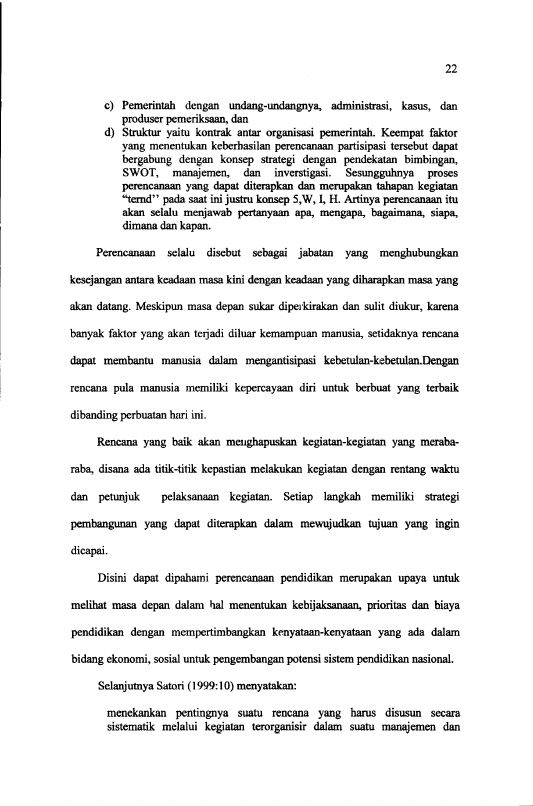 22

c) Pemerintah dengan undang-undangnya, administrasi, kasus, dan produser pemeriksaan, dan

d) Struktur yaitu kontrak antar organisasi pemerintah. Keempat faktor yang menentukan keberhasilan perencanaan partisipasi tersebut dapat bergabung dengan konsep strategi dengan pendekatan bimbingan, SWOT, manajemen, dan inverstigasi. Sesungguhnya proses perencanaan yang dapat diterapkan dan merupakan tahapan kegiatan "ternd" pada saat ini justru konsep 5,W, I, H. Artinya perencanaan itu akan selalu menjawab pertanyaan apa, mengapa, bagaimana, siapa, dimana dan kapan.

Perencanaan selalu disebut sebagai jabatan yang menghubungkan kesejangan antara keadaan masa kini dengan keadaan yang diharapkan masa yang akan datang. Meskipun masa depan sukar diperkirakan dan sulit diukur, karena banyak faktor yang akan terjadi diluar kemampuan manusia, setidaknya rencana dapat membantu manusia dalam mengantisipasi kebetulan-kebetulan.Dengan rencana pula manusia memiliki kepercayaan diri untuk berbuat yang terbaik dibanding perbuatan hari ini.

Rencana yang baik akan menghapuskan kegiatan-kegiatan yang meraba-raba, disana ada titik-titik kepastian melakukan kegiatan dengan rentang waktu dan petunjuk pelaksanaan kegiatan. Setiap langkah memiliki strategi pembangunan yang dapat diterapkan dalam mewujudkan tujuan yang ingin dicapai.

Disini dapat dipahami perencanaan pendidikan merupakan upaya untuk melihat masa depan dalam hal menentukan kebijaksanaan, prioritas dan biaya pendidikan dengan mempertimbangkan kenyataan-kenyataan yang ada dalam bidang ekonomi, sosial untuk pengembangan potensi sistem pendidikan nasional.

Selanjutnya Satori (1999:10) menyatakan:

menekankan pentingnya suatu rencana yang harus disusun secara sistematik melalui kegiatan terorganisir dalam suatu manajemen dan